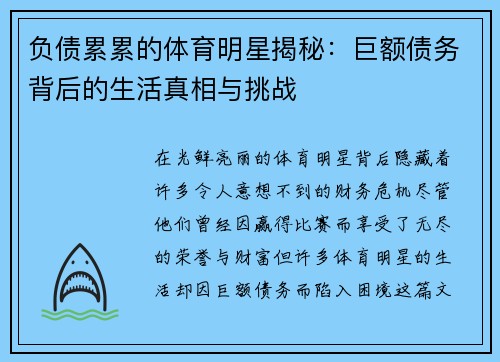 负债累累的体育明星揭秘：巨额债务背后的生活真相与挑战

在光鲜亮丽的体育明星背后隐藏着许多令人意想不到的财务危机尽管他们曾经因赢得比赛而享受了无尽的荣誉与财富但许多体育明星的生活却因巨额债务而陷入困境这篇文